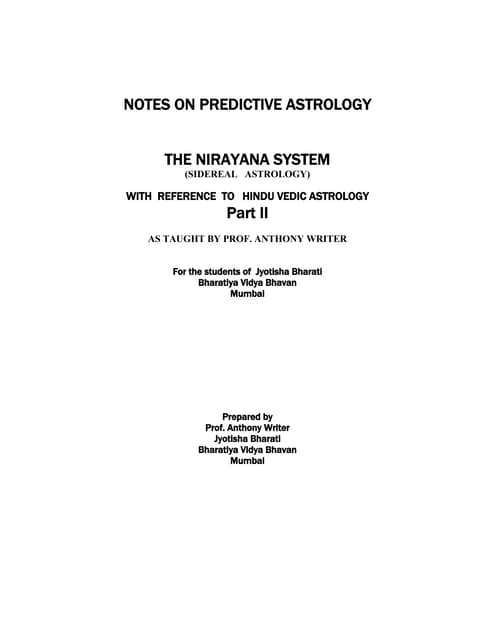 NOTES ON PREDICTIVE ASTROLOGY

THE NIRAYANA SYSTEM
(SIDEREAL ASTROLOGY)

WITH REFERENCE TO HINDU VEDIC ASTROLOGY
Part II

AS TAUGHT BY PROF. ANTHONY WRITER

For the students of Jyotisha Bharati
Bharatiya Vidya Bhavan
Mumbai

Prepared by
Prof. Anthony Writer
Jyotisha Bharati
Bharatiya Vidya Bhavan
Mumbai